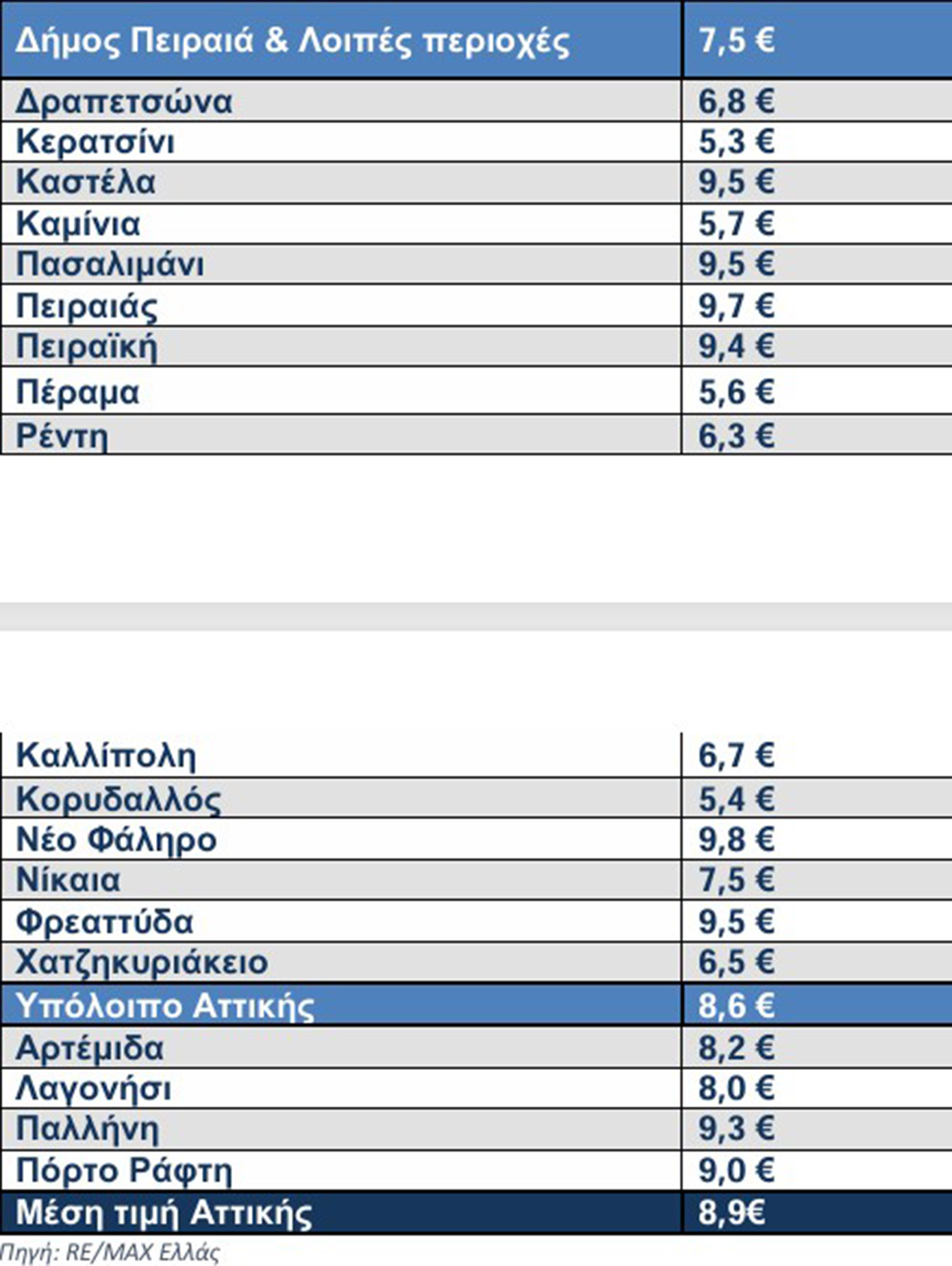 | Δήμος Πειραιά & Λοιπές περιοχές | 7,5 € |
|---|---|
| Δραπετσώνα | 6,8 € |
| Κερατσίνι | 5,3 € |
| Καστέλα | 9,5 € |
| Καμίνια | 5,7 € |
| Πασαλιμάνι | 9,5 € |
| Πειραιάς | 9,7 € |
| Πειραϊκή | 9,4 € |
| Πέραμα | 5,6 € |
| Ρέντη | 6,3 € |

| Καλλίπολη | 6,7 € |
|---|---|
| Κορυδαλλός | 5,4 € |
| Νέο Φάληρο | 9,8 € |
| Νίκαια | 7,5 € |
| Φρεαττύδα | 9,5 € |
| Χατζηκυριάκειο | 6,5 € |
| Υπόλοιπο Αττικής | 8,6 € |
| Αρτέμιδα | 8,2 € |
| Λαγονήσι | 8,0 € |
| Παλλήνη | 9,3 € |
| Πόρτο Ράφτη | 9,0 € |
| Μέση τιμή Αττικής | 8,9€ |

Πηγή: RE/MAX Ελλάς